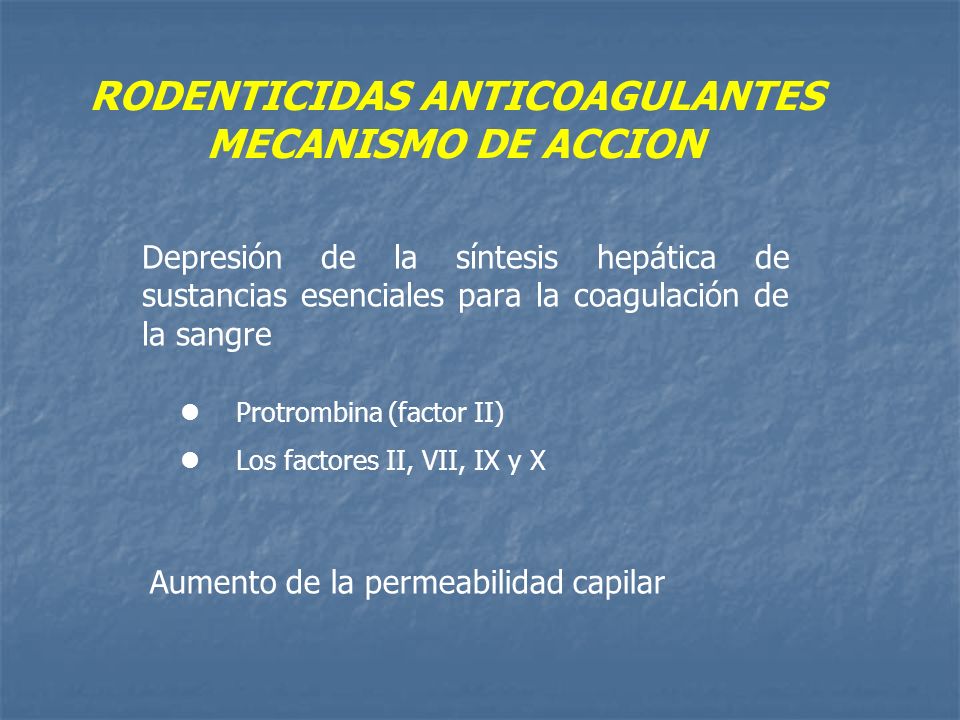 RODENTICIDAS ANTICOAGULANTES
MECANISMO DE ACCION

Depresión de la síntesis hepática de sustancias esenciales para la coagulación de la sangre

- Protrombina (factor II)
- Los factores II, VII, IX y X

Aumento de la permeabilidad capilar